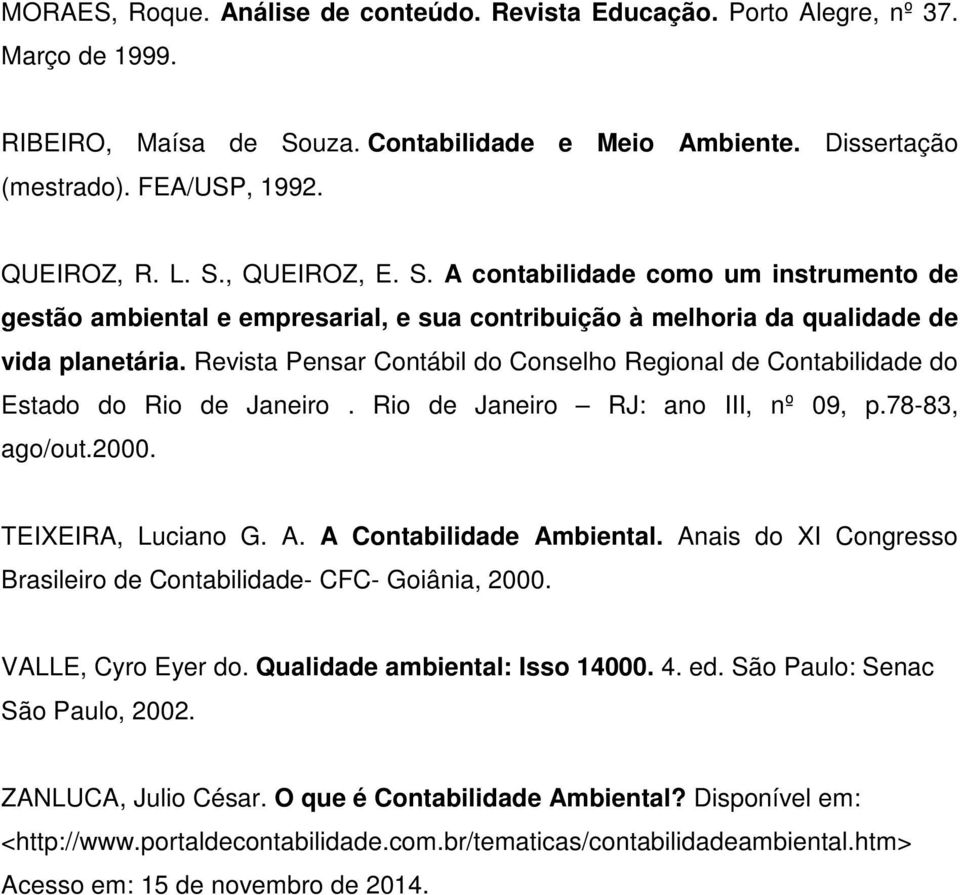 MORAES, Roque. Análise de conteúdo. Revista Educação. Porto Alegre, nº 37. Março de 1999.

RIBEIRO, Maísa de Souza. Contabilidade e Meio Ambiente. Dissertação (mestrado). FEA/USP, 1992.

QUEIROZ, R. L. S., QUEIROZ, E. S. A contabilidade como um instrumento de gestão ambiental e empresarial, e sua contribuição à melhoria da qualidade de vida planetária. Revista Pensar Contábil do Conselho Regional de Contabilidade do Estado do Rio de Janeiro . Rio de Janeiro – RJ: ano III, nº 09, p.78-83, ago/out.2000.

TEIXEIRA, Luciano G. A. A Contabilidade Ambiental. Anais do XI Congresso Brasileiro de Contabilidade- CFC- Goiânia, 2000.

VALLE, Cyro Eyer do. Qualidade ambiental: Isso 14000. 4. ed. São Paulo: Senac São Paulo, 2002.

ZANLUCA, Julio César. O que é Contabilidade Ambiental? Disponível em: <http://www.portaldecontabilidade.com.br/tematicas/contabilidadeambiental.htm> Acesso em: 15 de novembro de 2014.